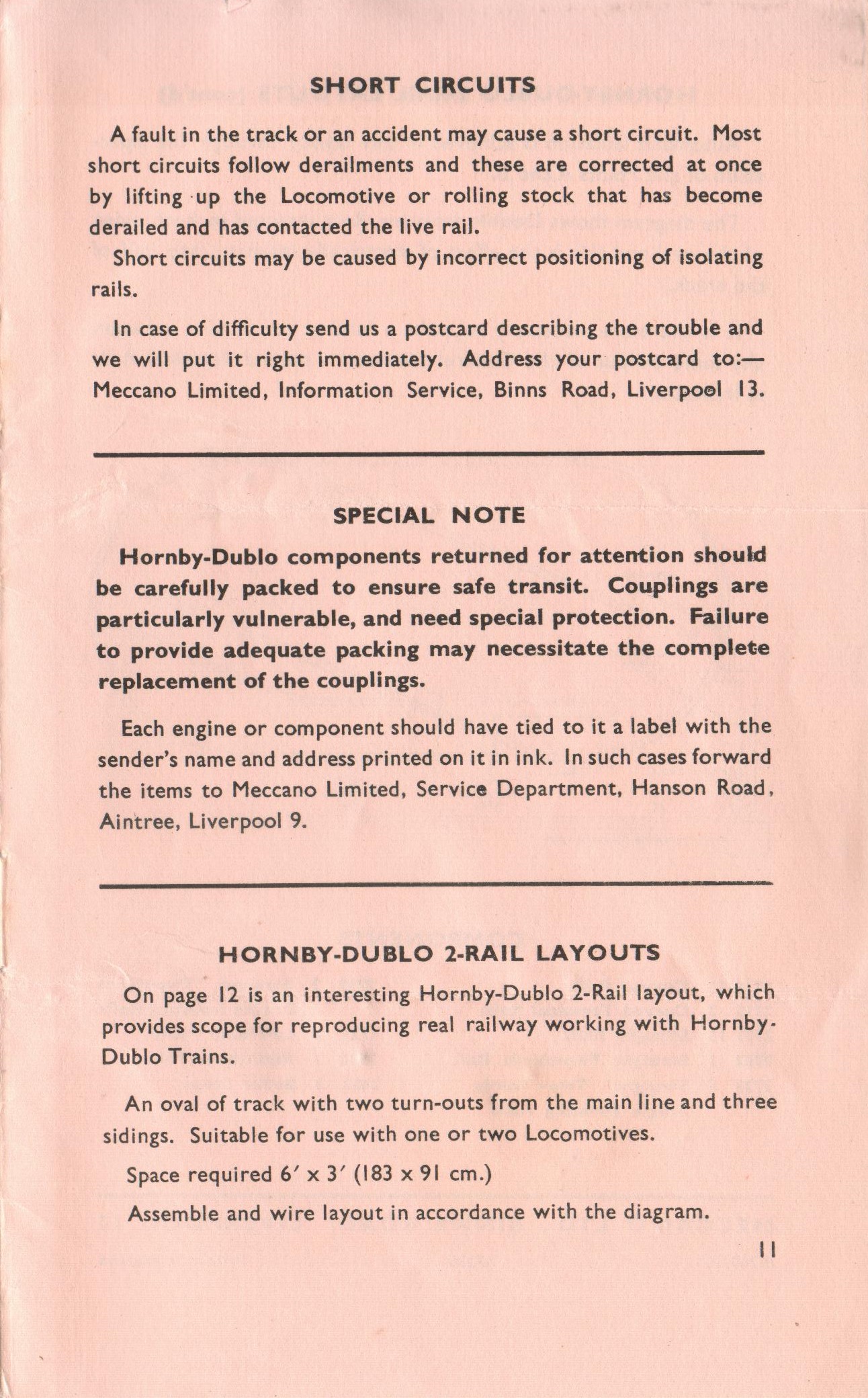 SHORT CIRCUITS

A fault in the track or an accident may cause a short circuit. Most short circuits follow derailments and these are corrected at once by lifting up the Locomotive or rolling stock that has become derailed and has contacted the live rail.

Short circuits may be caused by incorrect positioning of isolating rails.

In case of difficulty send us a postcard describing the trouble and we will put it right immediately. Address your postcard to:— Meccano Limited, Information Service, Binns Road, Liverpool 13.

SPECIAL NOTE

Hornby-Dublo components returned for attention should be carefully packed to ensure safe transit. Couplings are particularly vulnerable, and need special protection. Failure to provide adequate packing may necessitate the complete replacement of the couplings.

Each engine or component should have tied to it a label with the sender's name and address printed on it in ink. In such cases forward the items to Meccano Limited, Service Department, Hanson Road, Aintree, Liverpool 9.

HORNBY-DUBLO 2-RAIL LAYOUTS

On page 12 is an interesting Hornby-Dublo 2-Rail layout, which provides scope for reproducing real railway working with Hornby-Dublo Trains.

An oval of track with two turn-outs from the main line and three sidings. Suitable for use with one or two Locomotives.

Space required 6′ x 3′ (183 x 91 cm.)

Assemble and wire layout in accordance with the diagram.

11